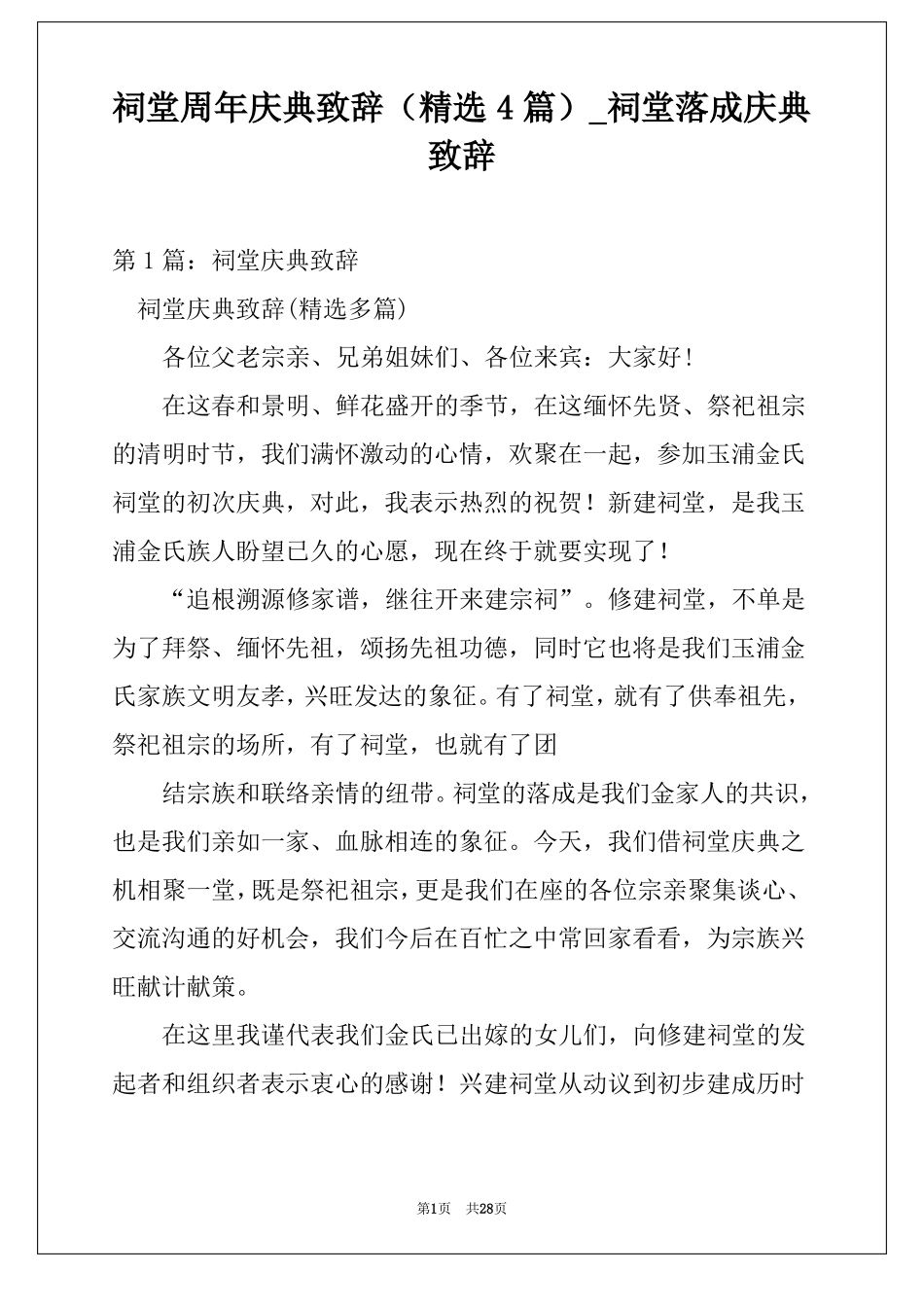 祠堂周年庆典致辞（精选 4 篇）_祠堂落成庆典致辞

第 1 篇：祠堂庆典致辞

祠堂庆典致辞(精选多篇)

各位父老宗亲、兄弟姐妹们、各位来宾：大家好！

在这春和景明、鲜花盛开的季节，在这缅怀先贤、祭祀祖宗的清明时节，我们满怀激动的心情，欢聚在一起，参加玉浦金氏祠堂的初次庆典，对此，我表示热烈的祝贺！新建祠堂，是我玉浦金氏族人盼望已久的心愿，现在终于就要实现了！

“追根溯源修家谱，继往开来建宗祠”。修建祠堂，不单是为了拜祭、缅怀先祖，颂扬先祖功德，同时它也将是我们玉浦金氏家族文明友孝，兴旺发达的象征。有了祠堂，就有了供奉祖先，祭祀祖宗的场所，有了祠堂，也就有了团

结宗族和联络亲情的纽带。祠堂的落成是我们金家人的共识，也是我们亲如一家、血脉相连的象征。今天，我们借祠堂庆典之机相聚一堂，既是祭祀祖宗，更是我们在座的各位宗亲聚集谈心、交流沟通的好机会，我们今后在百忙之中常回家看看，为宗族兴旺献计献策。

在这里我谨代表我们金氏已出嫁的女儿们，向修建祠堂的发起者和组织者表示衷心的感谢！兴建祠堂从动议到初步建成历时

第1页 共28页